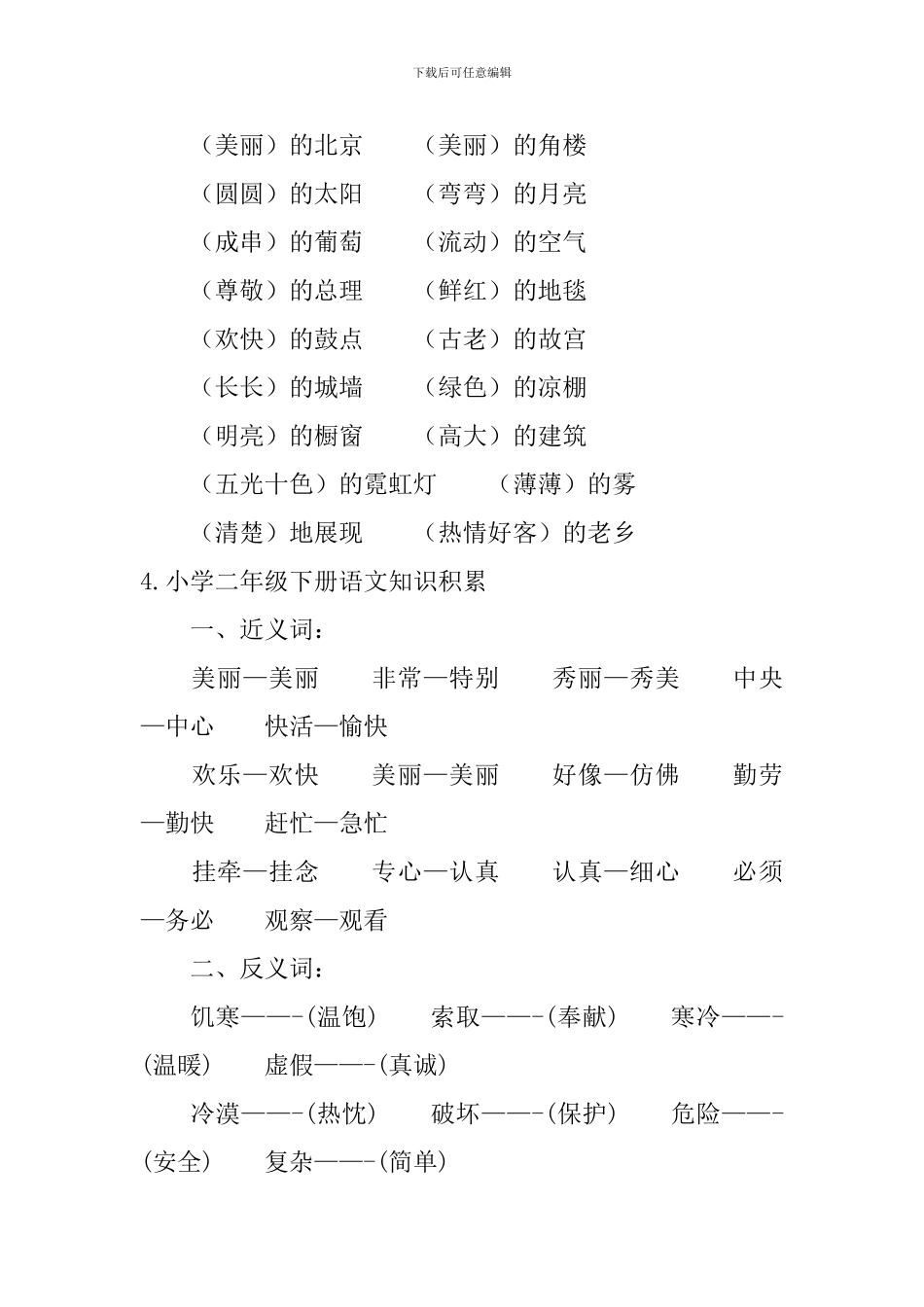 下载后可任意编辑

（美丽）的北京　　（美丽）的角楼

（圆圆）的太阳　　（弯弯）的月亮

（成串）的葡萄　　（流动）的空气

（尊敬）的总理　　（鲜红）的地毯

（欢快）的鼓点　　（古老）的故宫

（长长）的城墙　　（绿色）的凉棚

（明亮）的橱窗　　（高大）的建筑

（五光十色）的霓虹灯　　（薄薄）的雾

（清楚）地展现　　（热情好客）的老乡

4.小学二年级下册语文知识积累

一、近义词：

美丽—美丽　　非常—特别　　秀丽—秀美　　中央—中心　　快活—愉快

欢乐—欢快　　美丽—美丽　　好像—仿佛　　勤劳—勤快　　赶忙—急忙

挂牵—挂念　　专心—认真　　认真—细心　　必须—务必　　观察—观看

二、反义词：

饥寒——-(温饱)　　索取——-(奉献)　　寒冷——-(温暖)　　虚假——-(真诚)

冷漠——-(热忱)　　破坏——-(保护)　　危险——-(安全)　　复杂——-(简单)